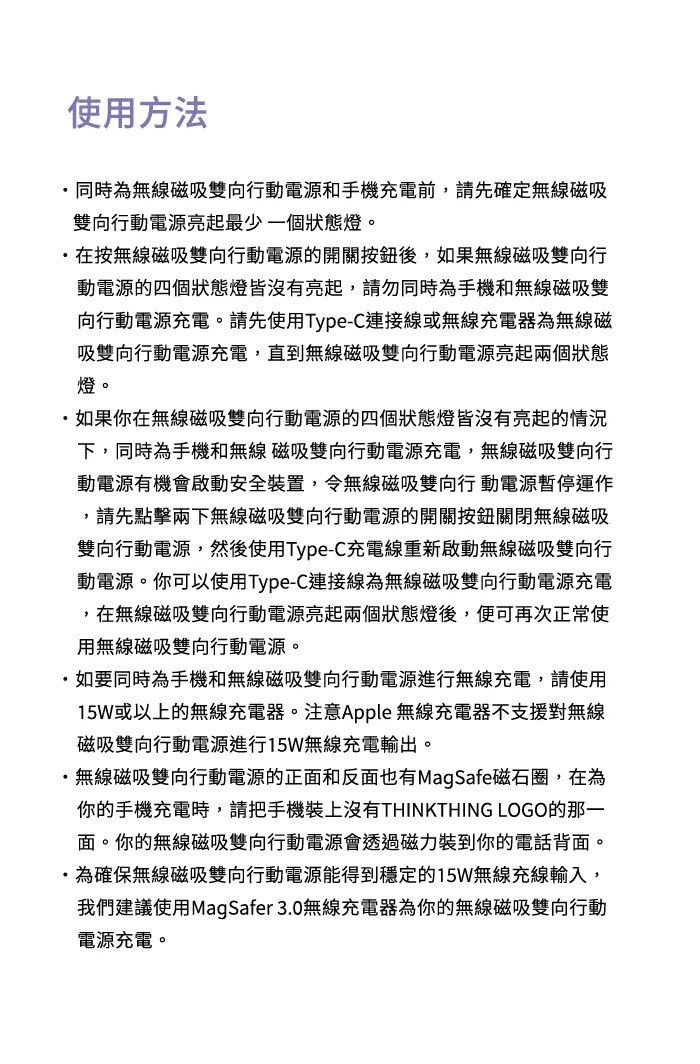 使用方法

・同時為無線磁吸雙向行動電源和手機充電前，請先確定無線磁吸雙向行動電源亮起最少 一個狀態燈。

・在按無線磁吸雙向行動電源的開關按鈕後，如果無線磁吸雙向行動電源的四個狀態燈皆沒有亮起，請勿同時為手機和無線磁吸雙向行動電源充電。請先使用Type-C連接線或無線充電器為無線磁吸雙向行動電源充電，直到無線磁吸雙向行動電源亮起兩個狀態燈。

・如果你在無線磁吸雙向行動電源的四個狀態燈皆沒有亮起的情況下，同時為手機和無線 磁吸雙向行動電源充電，無線磁吸雙向行動電源有機會啟動安全裝置，令無線磁吸雙向行 動電源暫停運作，請先點擊兩下無線磁吸雙向行動電源的開關按鈕關閉無線磁吸雙向行動電源，然後使用Type-C充電線重新啟動無線磁吸雙向行動電源。你可以使用Type-C連接線為無線磁吸雙向行動電源充電，在無線磁吸雙向行動電源亮起兩個狀態燈後，便可再次正常使用無線磁吸雙向行動電源。

・如要同時為手機和無線磁吸雙向行動電源進行無線充電，請使用15W或以上的無線充電器。注意Apple 無線充電器不支援對無線磁吸雙向行動電源進行15W無線充電輸出。

・無線磁吸雙向行動電源的正面和反面也有MagSafe磁石圈，在為你的手機充電時，請把手機裝上沒有THINKTHING LOGO的那一面。你的無線磁吸雙向行動電源會透過磁力裝到你的電話背面。

・為確保無線磁吸雙向行動電源能得到穩定的15W無線充線輸入，我們建議使用MagSafer 3.0無線充電器為你的無線磁吸雙向行動電源充電。